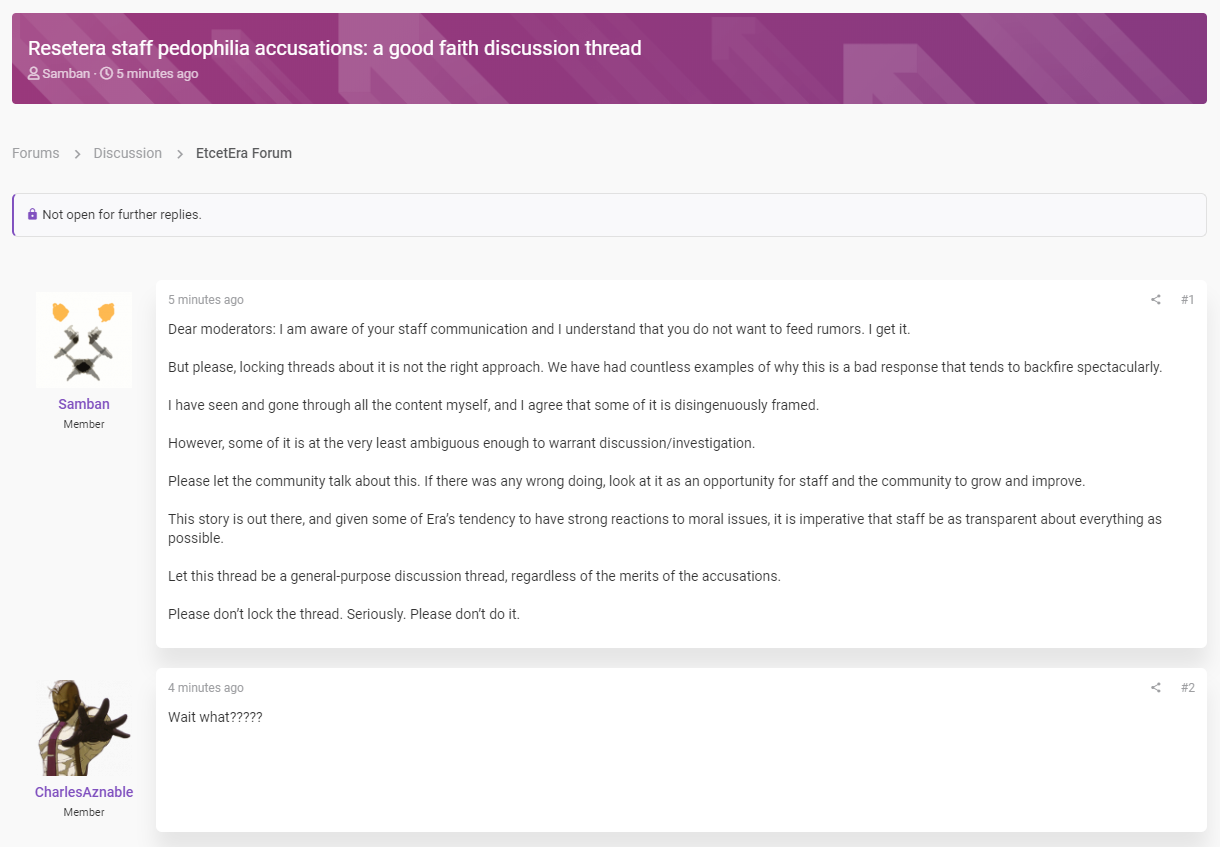 Resetera staff pedophilia accusations: a good faith discussion thread
Samban · 5 minutes ago

Forums > Discussion > EtcetEra Forum

Not open for further replies.

Samban
Member

5 minutes ago
#1

Dear moderators: I am aware of your staff communication and I understand that you do not want to feed rumors. I get it.

But please, locking threads about it is not the right approach. We have had countless examples of why this is a bad response that tends to backfire spectacularly.

I have seen and gone through all the content myself, and I agree that some of it is disingenuously framed.

However, some of it is at the very least ambiguous enough to warrant discussion/investigation.

Please let the community talk about this. If there was any wrong doing, look at it as an opportunity for staff and the community to grow and improve.

This story is out there, and given some of Era's tendency to have strong reactions to moral issues, it is imperative that staff be as transparent about everything as possible.

Let this thread be a general-purpose discussion thread, regardless of the merits of the accusations.

Please don't lock the thread. Seriously. Please don't do it.

CharlesAznable
Member

4 minutes ago
#2

Wait what?????